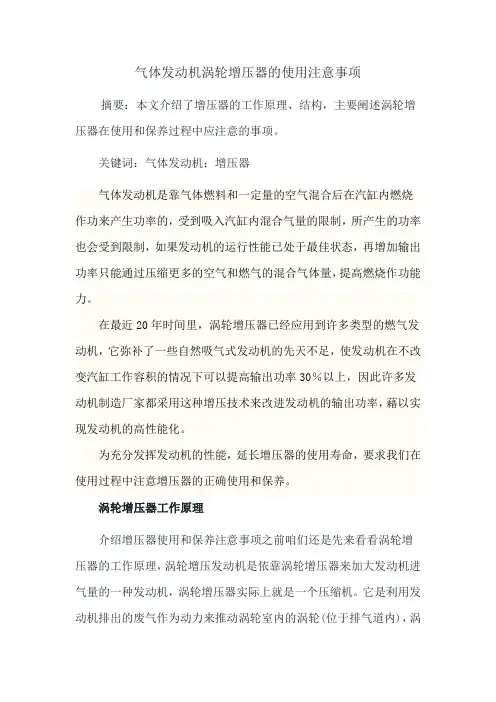 气体发动机涡轮增压器的使用注意事项

摘要：本文介绍了增压器的工作原理、结构，主要阐述涡轮增压器在使用和保养过程中应注意的事项。

关键词：气体发动机；增压器

气体发动机是靠气体燃料和一定量的空气混合后在汽缸内燃烧作功来产生功率的，受到吸入汽缸内混合气量的限制，所产生的功率也会受到限制，如果发动机的运行性能已处于最佳状态，再增加输出功率只能通过压缩更多的空气和燃气的混合气体量，提高燃烧作功能力。

在最近 20 年时间里，涡轮增压器已经应用到许多类型的燃气发动机，它弥补了一些自然吸气式发动机的先天不足，使发动机在不改变汽缸工作容积的情况下可以提高输出功率 30％以上，因此许多发动机制造厂家都采用这种增压技术来改进发动机的输出功率，藉以实现发动机的高性能化。

为充分发挥发动机的性能，延长增压器的使用寿命，要求我们在使用过程中注意增压器的正确使用和保养。

涡轮增压器工作原理

介绍增压器使用和保养注意事项之前咱们还是先来看看涡轮增压器的工作原理，涡轮增压发动机是依靠涡轮增压器来加大发动机进气量的一种发动机，涡轮增压器实际上就是一个压缩机。它是利用发动机排出的废气作为动力来推动涡轮室内的涡轮(位于排气道内)，涡